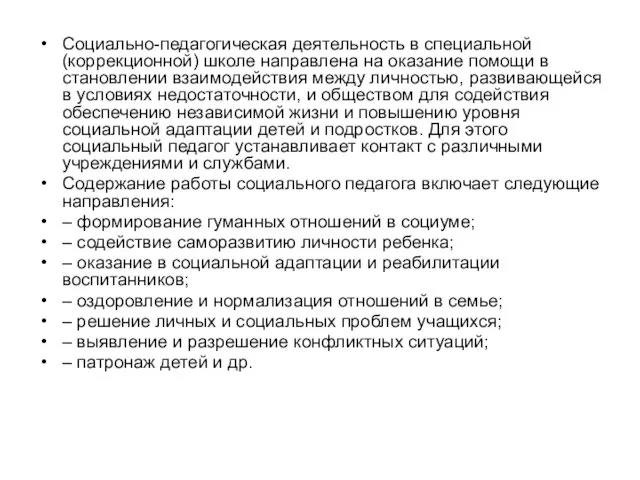 • Социально-педагогическая деятельность в специальной (коррекционной) школе направлена на оказание помощи в становлении взаимодействия между личностью, развивающейся в условиях недостаточности, и обществом для содействия обеспечению независимой жизни и повышению уровня социальной адаптации детей и подростков. Для этого социальный педагог устанавливает контакт с различными учреждениями и службами.
• Содержание работы социального педагога включает следующие направления:
• – формирование гуманных отношений в социуме;
• – содействие саморазвитию личности ребенка;
• – оказание в социальной адаптации и реабилитации воспитанников;
• – оздоровление и нормализация отношений в семье;
• – решение личных и социальных проблем учащихся;
• – выявление и разрешение конфликтных ситуаций;
• – патронаж детей и др.